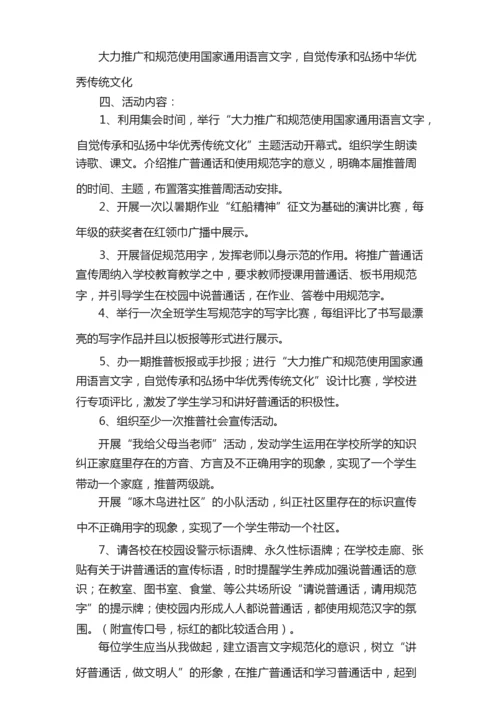 大力推广和规范使用国家通用语言文字，自觉传承和弘扬中华优秀传统文化

四、活动内容：

1、利用集会时间，举行“大力推广和规范使用国家通用语言文字，自觉传承和弘扬中华优秀传统文化”主题活动开幕式。组织学生朗读诗歌、课文。介绍推广普通话和使用规范字的意义，明确本届推普周的时间、主题，布置落实推普周活动安排。

2、开展一次以暑期作业“红船精神”征文为基础的演讲比赛，每年级的获奖者在红领巾广播中展示。

3、开展督促规范用字，发挥老师以身示范的作用。将推广普通话宣传周纳入学校教育教学之中，要求教师授课用普通话、板书用规范字，并引导学生在校园中说普通话，在作业、答卷中用规范字。

4、举行一次全班学生写规范字的写字比赛，每组评比了书写最漂亮的写字作品并且以板报等形式进行展示。

5、办一期推普板报或手抄报；进行“大力推广和规范使用国家通用语言文字，自觉传承和弘扬中华优秀传统文化”设计比赛，学校进行专项评比，激发了学生学习和讲好普通话的积极性。

6、组织至少一次推普社会宣传活动。

开展“我给父母当老师”活动，发动学生运用在学校所学的知识纠正家庭里存在的方音、方言及不正确用字的现象，实现了一个学生带动一个家庭，推普两级跳。

开展“啄木鸟进社区”的小队活动，纠正社区里存在的标识宣传中不正确用字的现象，实现了一个学生带动一个社区。

7、请各校在校园设警示标语牌、永久性标语牌；在学校走廊、张贴有关于讲普通话的宣传标语，时时提醒学生养成加强说普通话的意识；在教室、图书室、食堂、等公共场所设“请说普通话，请用规范字”的提示牌；使校园内形成人人都说普通话，都使用规范汉字的氛围。（附宣传口号，标红的都比较适合用）。

每位学生应当从我做起，建立语言文字规范化的意识，树立“讲好普通话，做文明人”的形象，在推广普通话和学习普通话中，起到